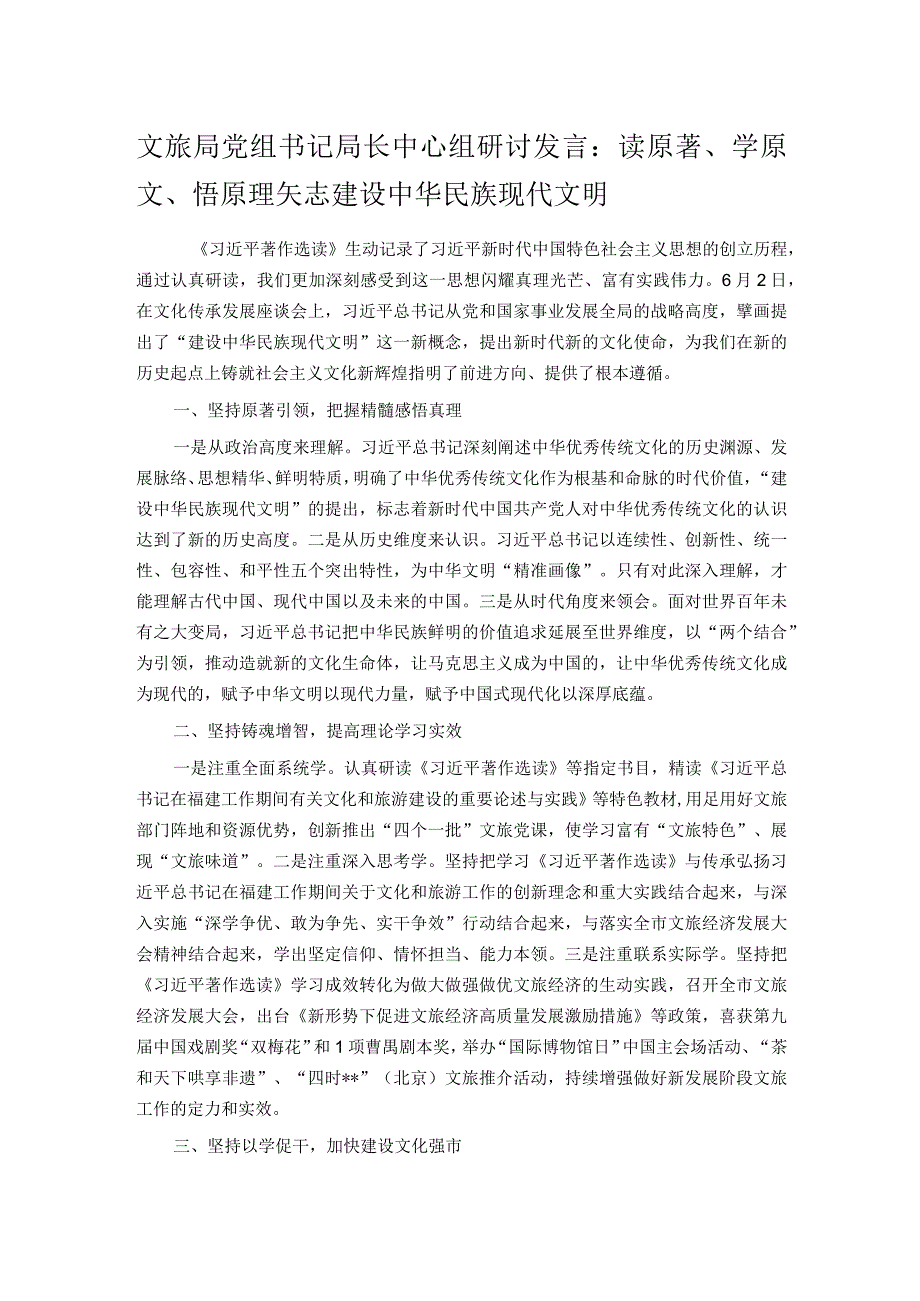 文旅局党组书记局长中心组研讨发言：读原著、学原文、悟原理矢志建设中华民族现代文明

《习近平著作选读》生动记录了习近平新时代中国特色社会主义思想的创立历程，通过认真研读，我们更加深刻感受到这一思想闪耀真理光芒、富有实践伟力。6月2日，在文化传承发展座谈会上，习近平总书记从党和国家事业发展全局的战略高度，擘画提出了“建设中华民族现代文明”这一新概念，提出新时代新的文化使命，为我们在新的历史起点上铸就社会主义文化新辉煌指明了前进方向、提供了根本遵循。

一、坚持原著引领，把握精髓感悟真理

一是从政治高度来理解。习近平总书记深刻阐述中华优秀传统文化的历史渊源、发展脉络、思想精华、鲜明特质，明确了中华优秀传统文化作为根基和命脉的时代价值，“建设中华民族现代文明”的提出，标志着新时代中国共产党人对中华优秀传统文化的认识达到了新的历史高度。二是从历史维度来认识。习近平总书记以连续性、创新性、统一性、包容性、和平性五个突出特性，为中华文明“精准画像”。只有对此深入理解，才能理解古代中国、现代中国以及未来的中国。三是从时代角度来领会。面对世界百年未有之大变局，习近平总书记把中华民族鲜明的价值追求延展至世界维度，以“两个结合”为引领，推动造就新的文化生命体，让马克思主义成为中国的，让中华优秀传统文化成为现代的，赋予中华文明以现代力量，赋予中国式现代化以深厚底蕴。

二、坚持铸魂增智，提高理论学习实效

一是注重全面系统学。认真研读《习近平著作选读》等指定书目，精读《习近平总书记在福建工作期间有关文化和旅游建设的重要论述与实践》等特色教材，用足用好文旅部门阵地和资源优势，创新推出“四个一批”文旅党课，使学习富有“文旅特色”、展现“文旅味道”。二是注重深入思考学。坚持把学习《习近平著作选读》与传承弘扬习近平总书记在福建工作期间关于文化和旅游工作的创新理念和重大实践结合起来，与深入实施“深学争优、敢为争先、实干争效”行动结合起来，与落实全市文旅经济发展大会精神结合起来，学出坚定信仰、情怀担当、能力本领。三是注重联系实际学。坚持把《习近平著作选读》学习成效转化为做大做强做优文旅经济的生动实践，召开全市文旅经济发展大会，出台《新形势下促进文旅经济高质量发展激励措施》等政策，喜获第九届中国戏剧奖“双梅花”和1项曹禺剧本奖，举办“国际博物馆日”中国主会场活动、“茶和天下哄享非遗”、“四时**”（北京）文旅推介活动，持续增强做好新发展阶段文旅工作的定力和实效。

三、坚持以学促干，加快建设文化强市